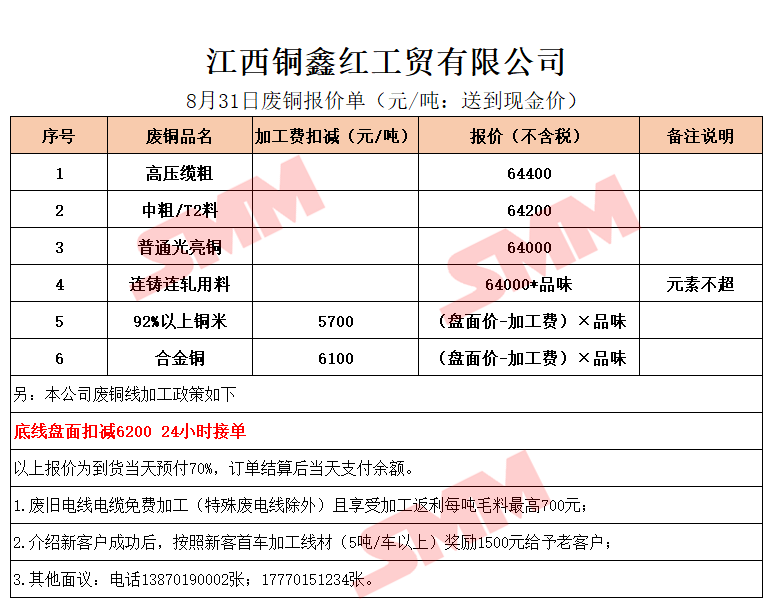 江西铜鑫红工贸有限公司

8月31日废铜报价单（元/吨：送到现金价）

| 序号 | 废铜品名 | 加工费扣减（元/吨） | 报价（不含税） | 备注说明 |
|---|---|---|---|---|
| 1 | 高压缆粗 |  | 64400 |  |
| 2 | 中粗/T2料 |  | 64200 |  |
| 3 | 普通光亮铜 |  | 64000 |  |
| 4 | 连铸连轧用料 |  | 64000*品味 | 元素不超 |
| 5 | 92%以上铜米 | 5700 | （盘面价-加工费）×品味 |  |
| 6 | 合金铜 | 6100 | （盘面价-加工费）×品味 |  |

另：本公司废铜线加工政策如下

底线盘面扣减6200 24小时接单

以上报价为到货当天预付70%，订单结算后当天支付余额。

1.废旧电线电缆免费加工（特殊废电线除外）且享受加工返利每吨毛料最高700元；

2.介绍新客户成功后，按照新客首车加工线材（5吨/车以上）奖励1500元给予老客户；

3.其他面议：电话13870190002张；17770151234张。

SMM